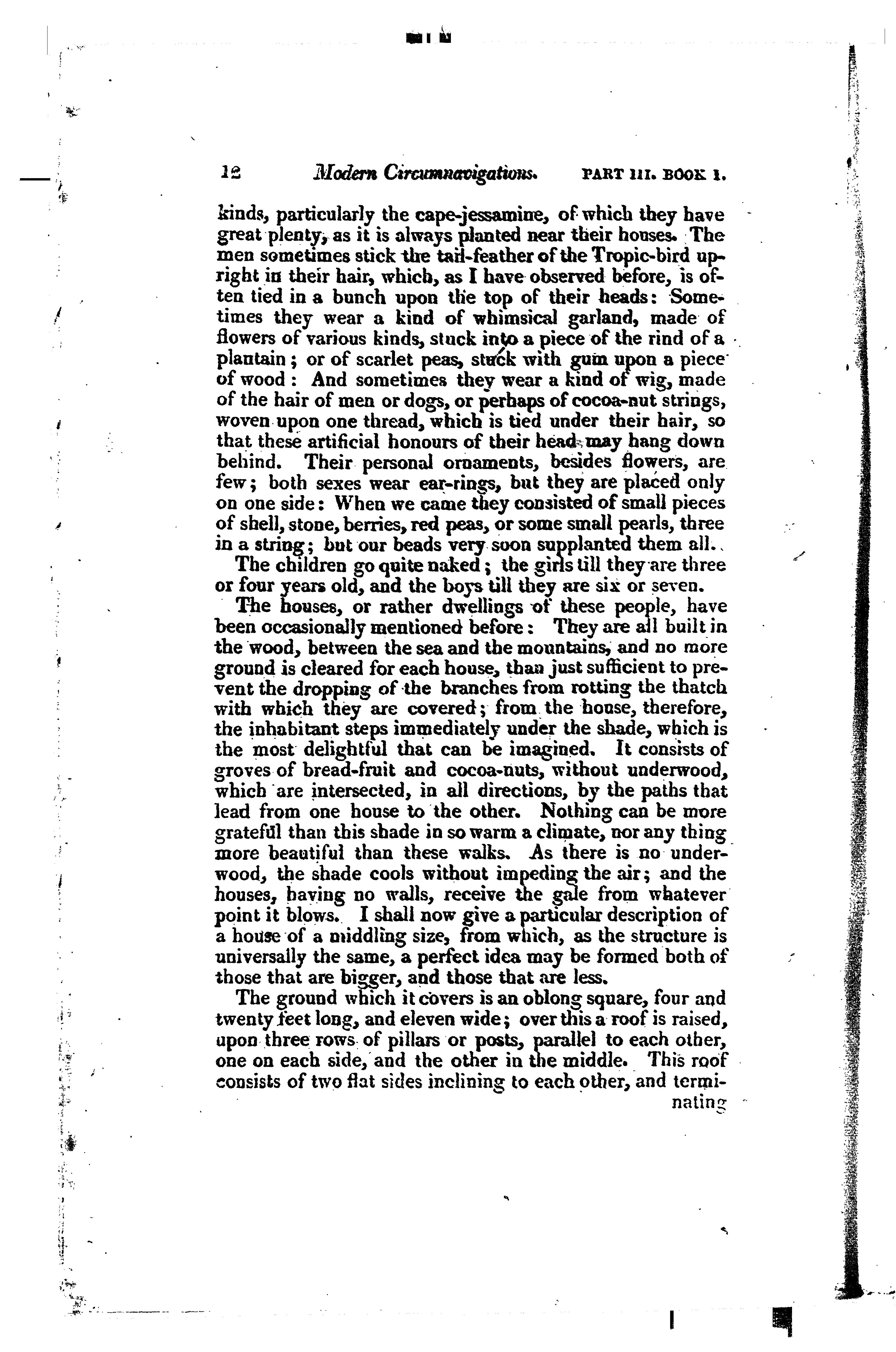 12 Modern Circumnavigations. PART III. BOOK I.

kinds, particularly the cape-jessamine, of which they have great plenty, as it is always planted near their houses. The men sometimes stick the tail-feather of the Tropic-bird upright in their hair, which, as I have observed before, is often tied in a bunch upon the top of their heads: Sometimes they wear a kind of whimsical garland, made of flowers of various kinds, stuck into a piece of the rind of a plantain; or of scarlet peas, stuck with gum upon a piece of wood: And sometimes they wear a kind of wig, made of the hair of men or dogs, or perhaps of cocoa-nut strings, woven upon one thread, which is tied under their hair, so that these artificial honours of their head may hang down behind. Their personal ornaments, besides flowers, are few; both sexes wear ear-rings, but they are placed only on one side: When we came they consisted of small pieces of shell, stone, berries, red peas, or some small pearls, three in a string; but our beads very soon supplanted them all.

The children go quite naked; the girls till they are three or four years old, and the boys till they are six or seven.

The houses, or rather dwellings of these people, have been occasionally mentioned before: They are all built in the wood, between the sea and the mountains, and no more ground is cleared for each house, than just sufficient to prevent the dropping of the branches from rotting the thatch with which they are covered; from the house, therefore, the inhabitant steps immediately under the shade, which is the most delightful that can be imagined. It consists of groves of bread-fruit and cocoa-nuts, without underwood, which are intersected, in all directions, by the paths that lead from one house to the other. Nothing can be more grateful than this shade in so warm a climate, nor any thing more beautiful than these walks. As there is no underwood, the shade cools without impeding the air; and the houses, having no walls, receive the gale from whatever point it blows. I shall now give a particular description of a house of a middling size, from which, as the structure is universally the same, a perfect idea may be formed both of those that are bigger, and those that are less.

The ground which it covers is an oblong square, four and twenty feet long, and eleven wide; over this a roof is raised, upon three rows of pillars or posts, parallel to each other, one on each side, and the other in the middle. This roof consists of two flat sides inclining to each other, and termi-

nating